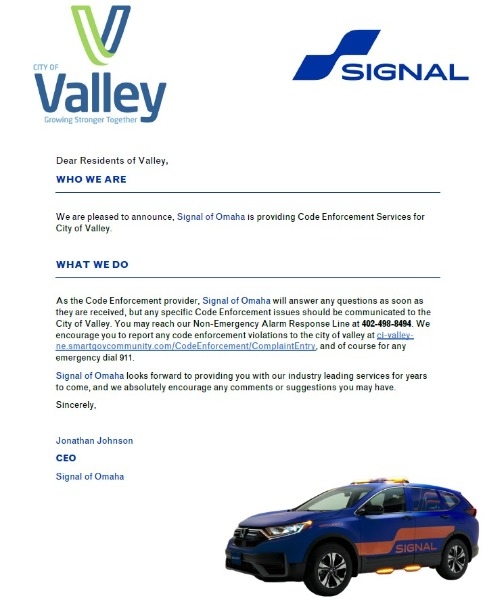 CITY OF
Valley
Growing Stronger Together

SIGNAL

Dear Residents of Valley,

WHO WE ARE

We are pleased to announce, Signal of Omaha is providing Code Enforcement Services for City of Valley.

WHAT WE DO

As the Code Enforcement provider, Signal of Omaha will answer any questions as soon as they are received, but any specific Code Enforcement issues should be communicated to the City of Valley. You may reach our Non-Emergency Alarm Response Line at 402-498-8494. We encourage you to report any code enforcement violations to the city of valley at ci-valley-ne.smartgovcommunity.com/CodeEnforcement/ComplaintEntry, and of course for any emergency dial 911.

Signal of Omaha looks forward to providing you with our industry leading services for years to come, and we absolutely encourage any comments or suggestions you may have.

Sincerely,

Jonathan Johnson

CEO

Signal of Omaha

SIGNAL